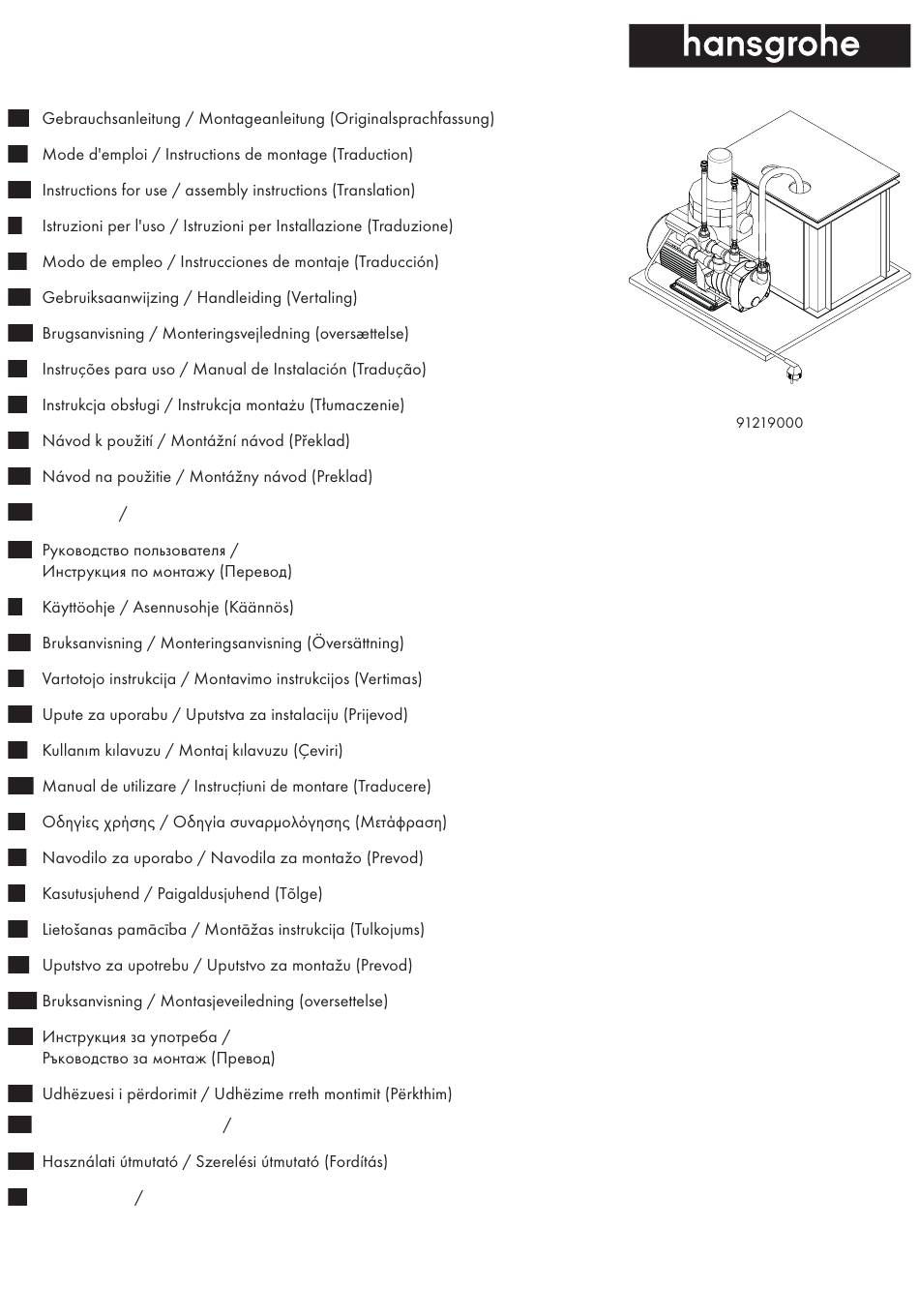 hansgrohe

Gebrauchsanleitung / Montageanleitung (Originalsprachfassung)

Mode d'emploi / Instructions de montage (Traduction)

Instructions for use / assembly instructions (Translation)

Istruzioni per l'uso / Istruzioni per Installazione (Traduzione)

Modo de empleo / Instrucciones de montaje (Traducción)

Gebruiksaanwijzing / Handleiding (Vertaling)

Brugsanvisning / Monteringsvejledning (oversættelse)

Instruções para uso / Manual de Instalación (Tradução)

Instrukcja obsługi / Instrukcja montażu (Tłumaczenie)

Návod k použití / Montážní návod (Překlad)

Návod na použitie / Montážny návod (Preklad)

/

Руководство пользователя / Инструкция по монтажу (Перевод)

Käyttöohje / Asennusohje (Käännös)

Bruksanvisning / Monteringsanvisning (Översättning)

Vartotojo instrukcija / Montavimo instrukcijos (Vertimas)

Upute za uporabu / Uputstva za instalaciju (Prijevod)

Kullanım kılavuzu / Montaj kılavuzu (Çeviri)

Manual de utilizare / Instrucțiuni de montare (Traducere)

Οδηγίες χρήσης / Οδηγία συναρμολόγησης (Μετάφραση)

Navodilo za uporabo / Navodila za montažo (Prevod)

Kasutusjuhend / Paigaldusjuhend (Tõlge)

Lietošanas pamācība / Montāžas instrukcija (Tulkojums)

Uputstvo za upotrebu / Uputstvo za montažu (Prevod)

Bruksanvisning / Montasjeveiledning (oversettelse)

Инструкция за употреба / Ръководство за монтаж (Превод)

Udhëzuesi i përdorimit / Udhëzime rreth montimit (Përkthim)

/

Használati útmutató / Szerelési útmutató (Fordítás)

/

91219000